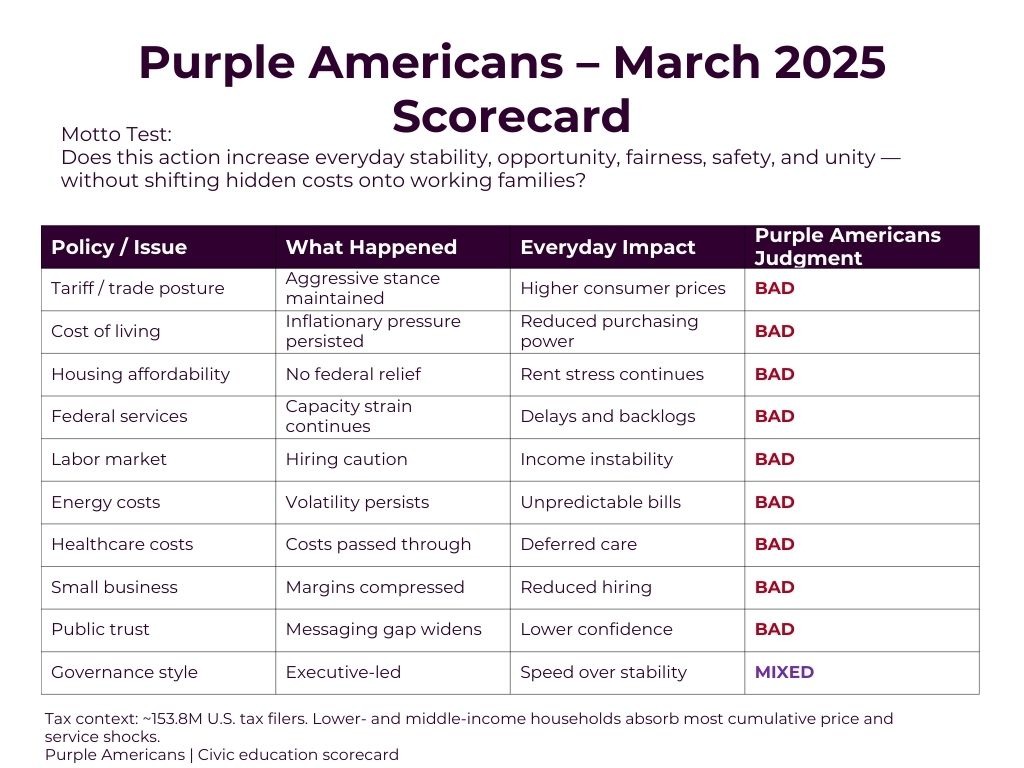 Purple Americans – March 2025 Scorecard

Motto Test:
Does this action increase everyday stability, opportunity, fairness, safety, and unity — without shifting hidden costs onto working families?

| Policy / Issue | What Happened | Everyday Impact | Purple Americans Judgment |
|---|---|---|---|
| Tariff / trade posture | Aggressive stance maintained | Higher consumer prices | BAD |
| Cost of living | Inflationary pressure persisted | Reduced purchasing power | BAD |
| Housing affordability | No federal relief | Rent stress continues | BAD |
| Federal services | Capacity strain continues | Delays and backlogs | BAD |
| Labor market | Hiring caution | Income instability | BAD |
| Energy costs | Volatility persists | Unpredictable bills | BAD |
| Healthcare costs | Costs passed through | Deferred care | BAD |
| Small business | Margins compressed | Reduced hiring | BAD |
| Public trust | Messaging gap widens | Lower confidence | BAD |
| Governance style | Executive-led | Speed over stability | MIXED |

Tax context: ~153.8M U.S. tax filers. Lower- and middle-income households absorb most cumulative price and service shocks.
Purple Americans | Civic education scorecard